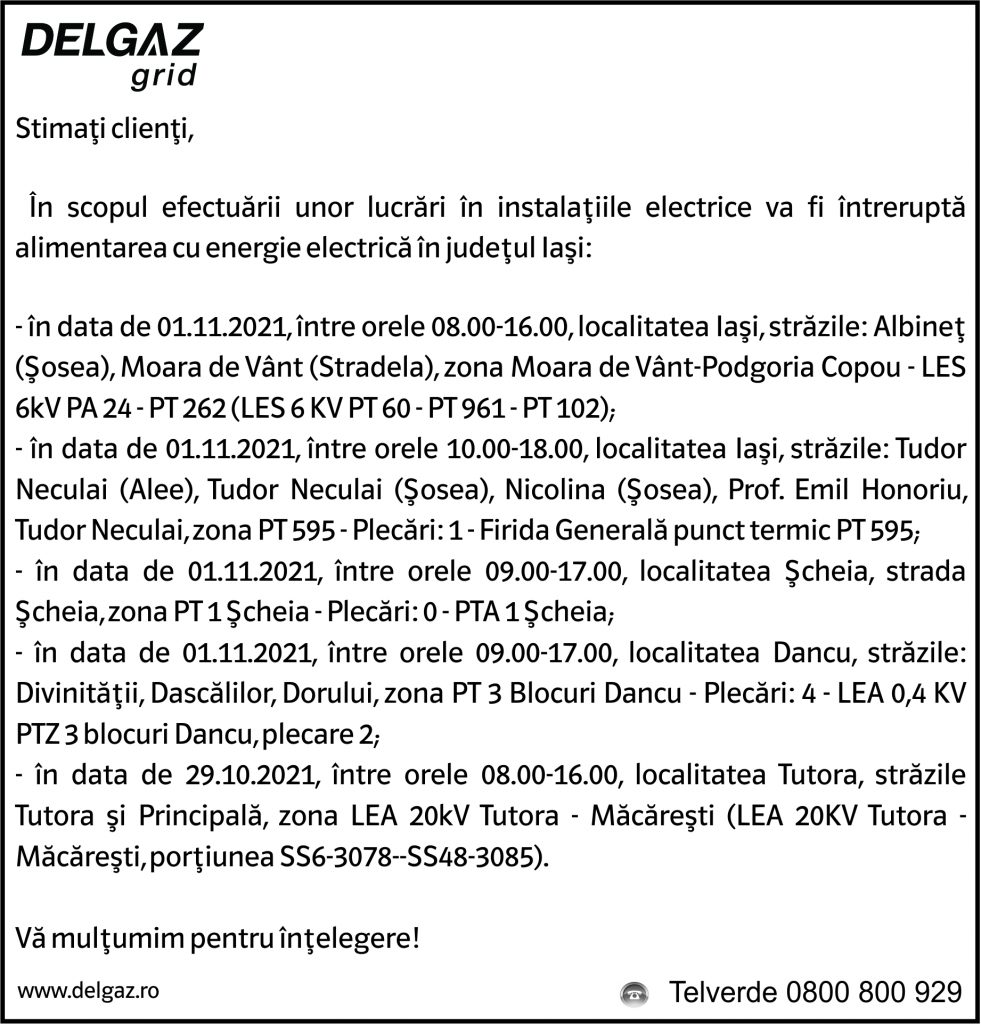 DELGAZ grid

Stimaţi clienţi,

În scopul efectuării unor lucrări în instalaţiile electrice va fi întreruptă alimentarea cu energie electrică în judeţul Iaşi:

- în data de 01.11.2021, între orele 08.00-16.00, localitatea Iaşi, străzile: Albineţ (Şosea), Moara de Vânt (Stradela), zona Moara de Vânt-Podgoria Copou - LES 6kV PA 24 - PT 262 (LES 6 KV PT 60 - PT 961 - PT 102);
- în data de 01.11.2021, între orele 10.00-18.00, localitatea Iaşi, străzile: Tudor Neculai (Alee), Tudor Neculai (Şosea), Nicolina (Şosea), Prof. Emil Honoriu, Tudor Neculai, zona PT 595 - Plecări: 1 - Firida Generală punct termic PT 595;
- în data de 01.11.2021, între orele 09.00-17.00, localitatea Şcheia, strada Şcheia, zona PT 1 Şcheia - Plecări: 0 - PTA 1 Şcheia;
- în data de 01.11.2021, între orele 09.00-17.00, localitatea Dancu, străzile: Divinităţii, Dascălilor, Dorului, zona PT 3 Blocuri Dancu - Plecări: 4 - LEA 0,4 KV PTZ 3 blocuri Dancu, plecare 2;
- în data de 29.10.2021, între orele 08.00-16.00, localitatea Tutora, străzile Tutora şi Principală, zona LEA 20kV Tutora - Măcăreşti (LEA 20KV Tutora - Măcăreşti, porţiunea SS6-3078--SS48-3085).

Vă mulţumim pentru înţelegere!

www.delgaz.ro

Telverde 0800 800 929